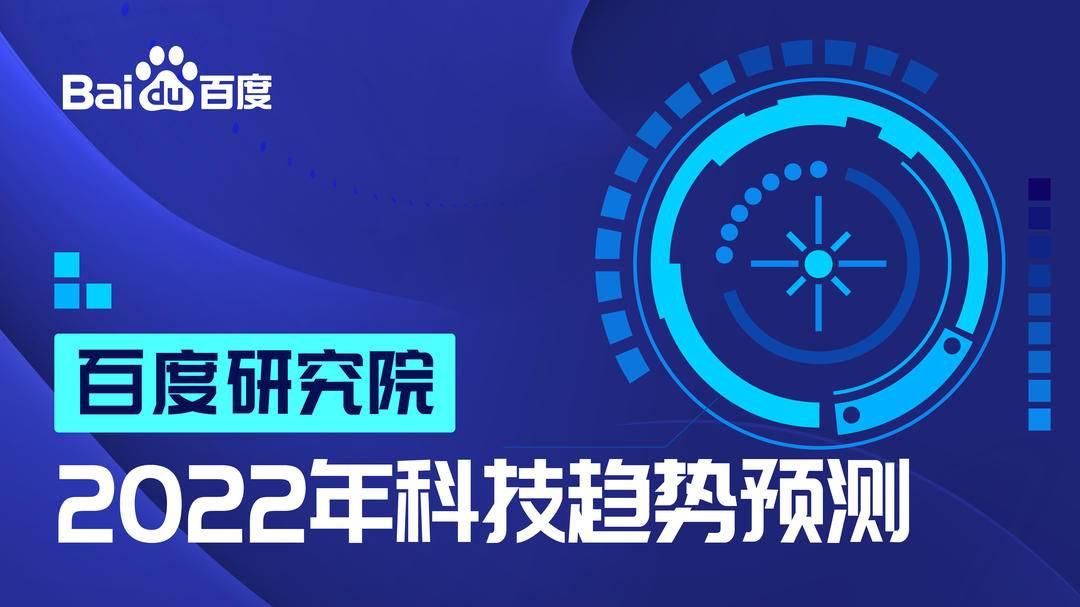 Bai du 百度

百度研究院

2022年科技趋势预测